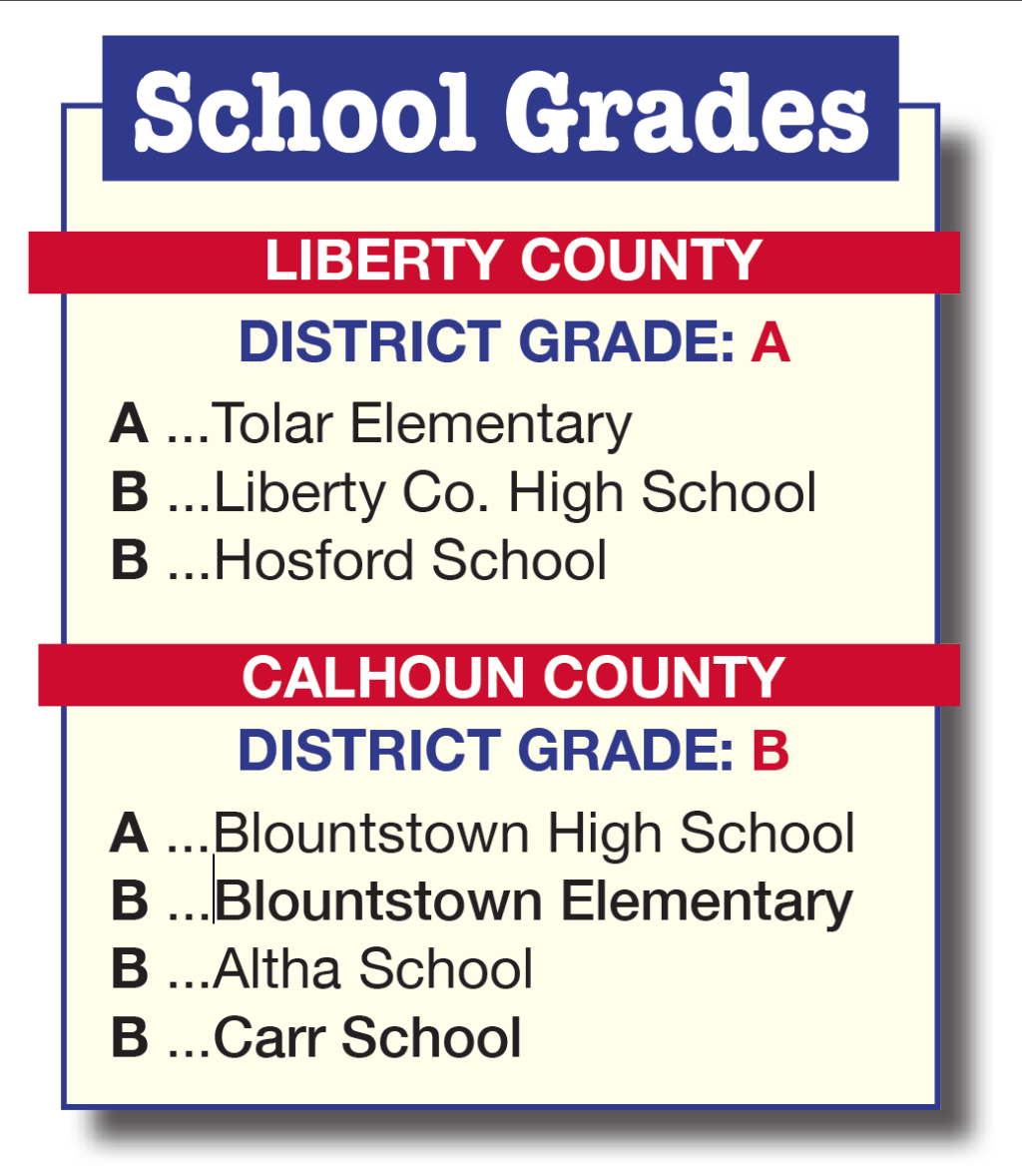 School Grades

LIBERTY COUNTY

DISTRICT GRADE: A

A ...Tolar Elementary
B ...Liberty Co. High School
B ...Hosford School

CALHOUN COUNTY

DISTRICT GRADE: B

A ...Blountstown High School
B ...Blountstown Elementary
B ...Altha School
B ...Carr School